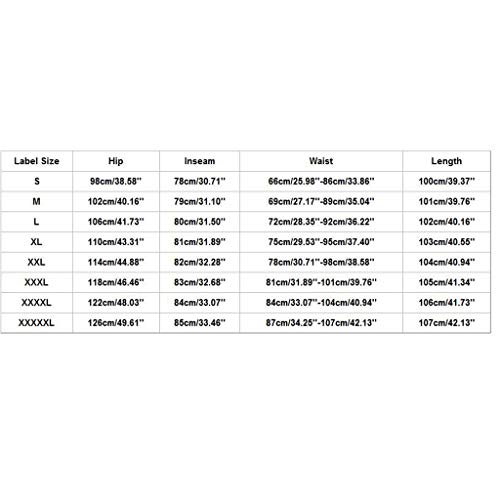 | Label Size | Hip | Inseam | Waist | Length |
|---|---|---|---|---|
| S | 98cm/38.58'' | 78cm/30.71'' | 66cm/25.98''-86cm/33.86'' | 100cm/39.37'' |
| M | 102cm/40.16'' | 79cm/31.10'' | 69cm/27.17''-89cm/35.04'' | 101cm/39.76'' |
| L | 106cm/41.73'' | 80cm/31.50'' | 72cm/28.35''-92cm/36.22'' | 102cm/40.16'' |
| XL | 110cm/43.31'' | 81cm/31.89'' | 75cm/29.53''-95cm/37.40'' | 103cm/40.55'' |
| XXL | 114cm/44.88'' | 82cm/32.28'' | 78cm/30.71''-98cm/38.58'' | 104cm/40.94'' |
| XXXL | 118cm/46.46'' | 83cm/32.68'' | 81cm/31.89''-101cm/39.76'' | 105cm/41.34'' |
| XXXXL | 122cm/48.03'' | 84cm/33.07'' | 84cm/33.07''-104cm/40.94'' | 106cm/41.73'' |
| XXXXXL | 126cm/49.61'' | 85cm/33.46'' | 87cm/34.25''-107cm/42.13'' | 107cm/42.13'' |